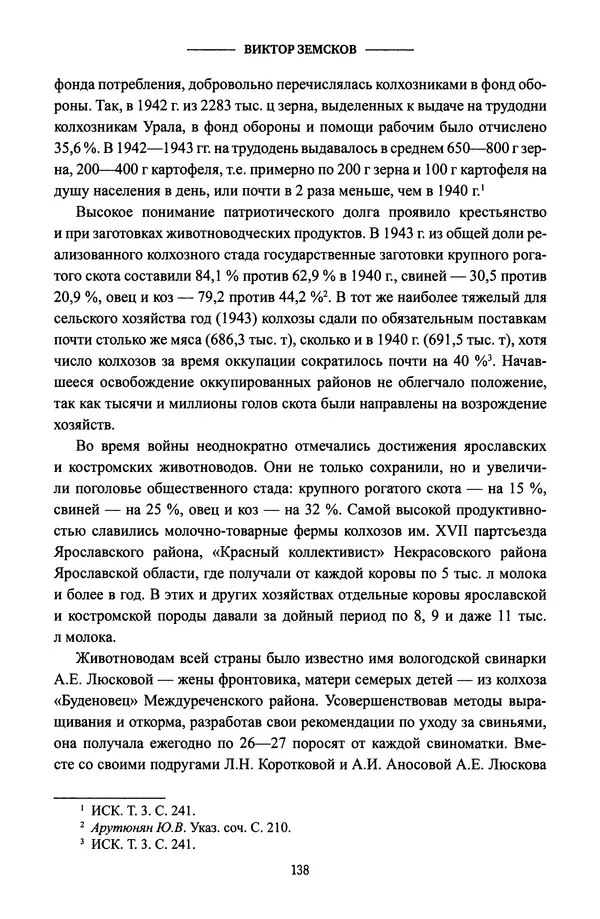 ВИКТОР ЗЕМСКОВ

фонда потребления, добровольно перечислялась колхозниками в фонд обороны. Так, в 1942 г. из 2283 тыс. ц зерна, выделенных к выдаче на трудодни колхозникам Урала, в фонд обороны и помощи рабочим было отчислено 35,6 %. В 1942—1943 гг. на трудодень выдавалось в среднем 650—800 г зерна, 200—400 г картофеля, т.е. примерно по 200 г зерна и 100 г картофеля на душу населения в день, или почти в 2 раза меньше, чем в 1940 г.$^1$

Высокое понимание патриотического долга проявило крестьянство и при заготовках животноводческих продуктов. В 1943 г. из общей доли реализованного колхозного стада государственные заготовки крупного рогатого скота составили 84,1 % против 62,9 % в 1940 г., свиней — 30,5 против 20,9 %, овец и коз — 79,2 против 44,2 %$^2$. В тот же наиболее тяжелый для сельского хозяйства год (1943) колхозы сдали по обязательным поставкам почти столько же мяса (686,3 тыс. т), сколько и в 1940 г. (691,5 тыс. т), хотя число колхозов за время оккупации сократилось почти на 40 %$^3$. Начавшееся освобождение оккупированных районов не облегчало положение, так как тысячи и миллионы голов скота были направлены на возрождение хозяйств.

Во время войны неоднократно отмечались достижения ярославских и костромских животноводов. Они не только сохранили, но и увеличили поголовье общественного стада: крупного рогатого скота — на 15 %, свиней — на 25 %, овец и коз — на 32 %. Самой высокой продуктивностью славились молочно-товарные фермы колхозов им. XVII партсъезда Ярославского района, «Красный коллективист» Некрасовского района Ярославской области, где получали от каждой коровы по 5 тыс. л молока и более в год. В этих и других хозяйствах отдельные коровы ярославской и костромской породы давали за дойный период по 8, 9 и даже 11 тыс. л молока.

Животноводам всей страны было известно имя вологодской свинарки А.Е. Люсковой — жены фронтовика, матери семерых детей — из колхоза «Буденовец» Междуреченского района. Усовершенствовав методы выращивания и откорма, разработав свои рекомендации по уходу за свиньями, она получала ежегодно по 26—27 поросят от каждой свиноматки. Вместе со своими подругами Л.Н. Коротковой и А.И. Аносовой А.Е. Люскова

$^1$ ИСК. Т. 3. С. 241.
$^2$ Арутюнян Ю.В. Указ. соч. С. 210.
$^3$ ИСК. Т. 3. С. 241.

138